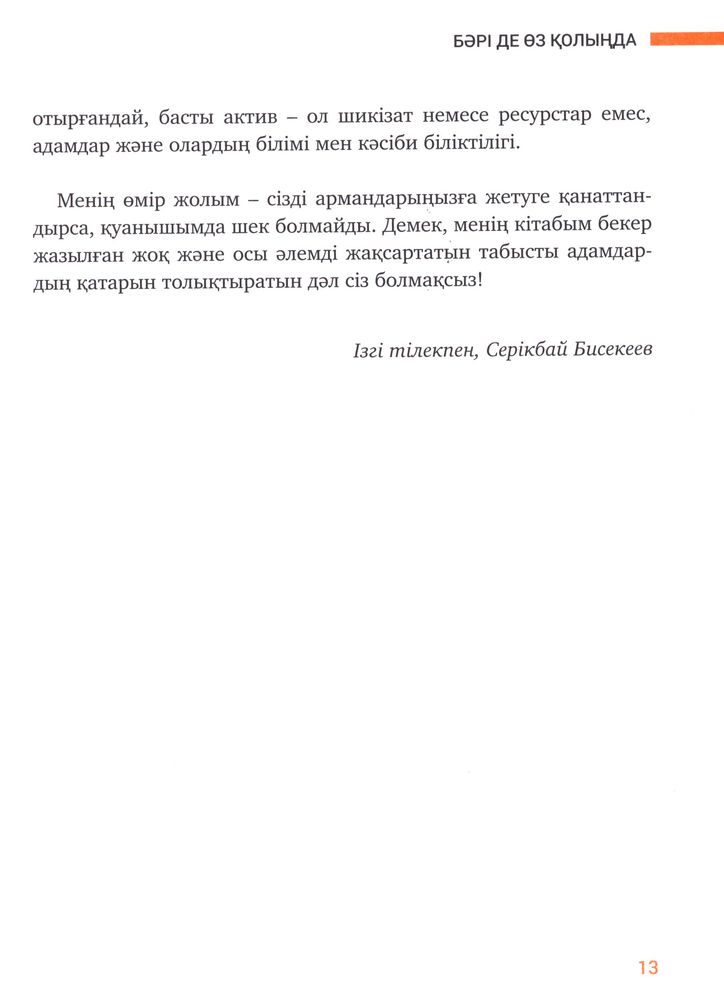 БӘРІ ДЕ ӨЗ ҚОЛЫҢДА

отырғандай, басты актив – ол шикізат немесе ресурстар емес, адамдар және олардың білімі мен кәсіби біліктілігі.

Менің өмір жолым – сізді армандарыңызға жетуге қанаттандырса, қуанышымда шек болмайды. Демек, менің кітабым бекер жазылған жоқ және осы әлемді жақсартатын табысты адамдардың қатарын толықтыратын дәл сіз болмақсыз!

Ізгі тілекпен, Серікбай Бисекеев

13